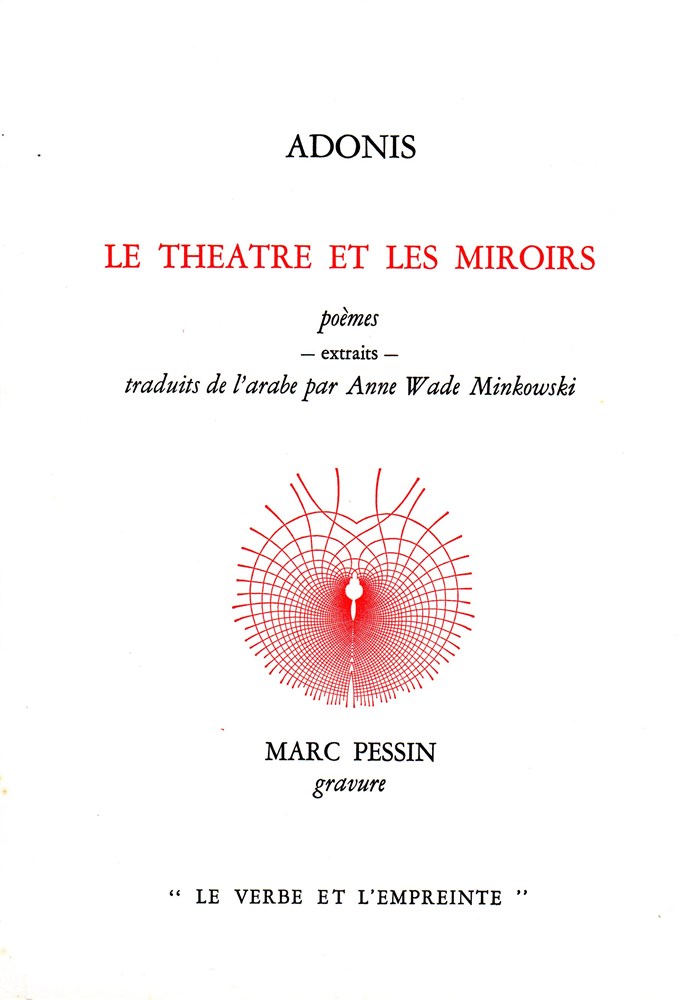 ADONIS

LE THEATRE ET LES MIROIRS

poèmes
— extraits —
traduits de l'arabe par Anne Wade Minkowski

MARC PESSIN
gravure

" LE VERBE ET L'EMPREINTE "